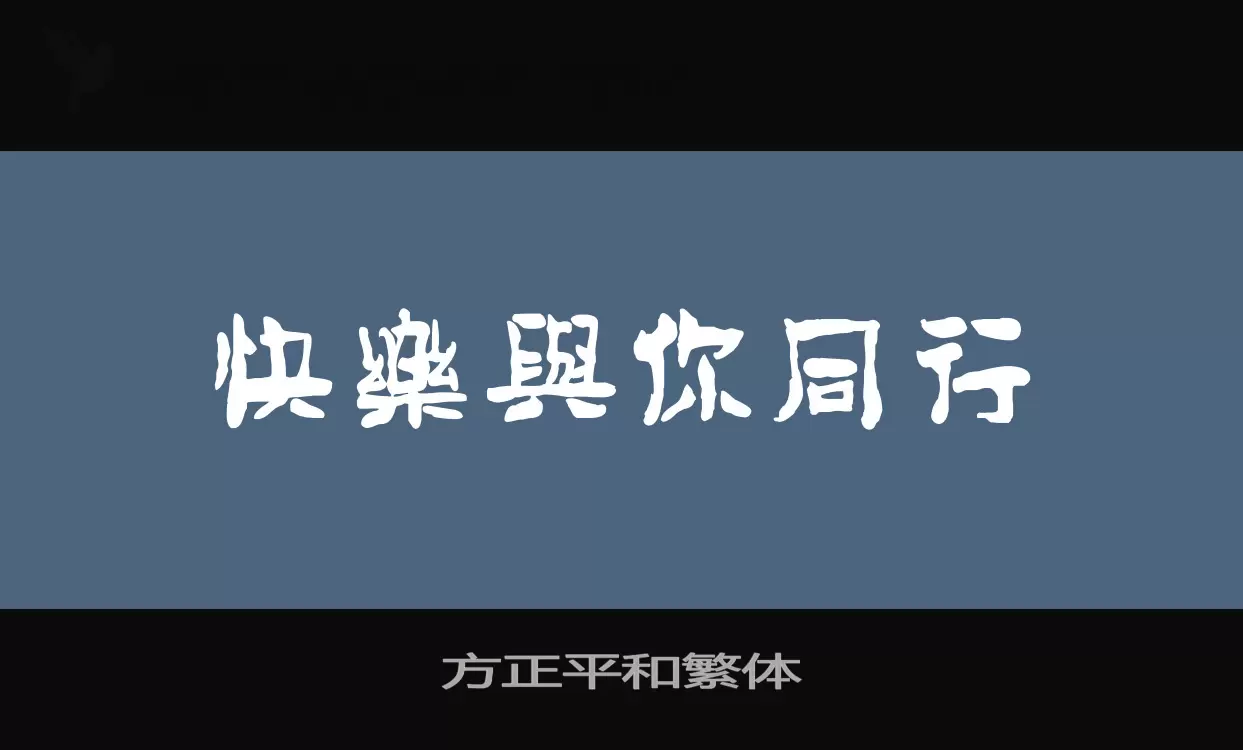 快樂與你同行

方正平和繁体